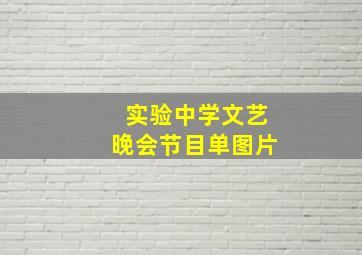 实验中学文艺
晚会节目单图片